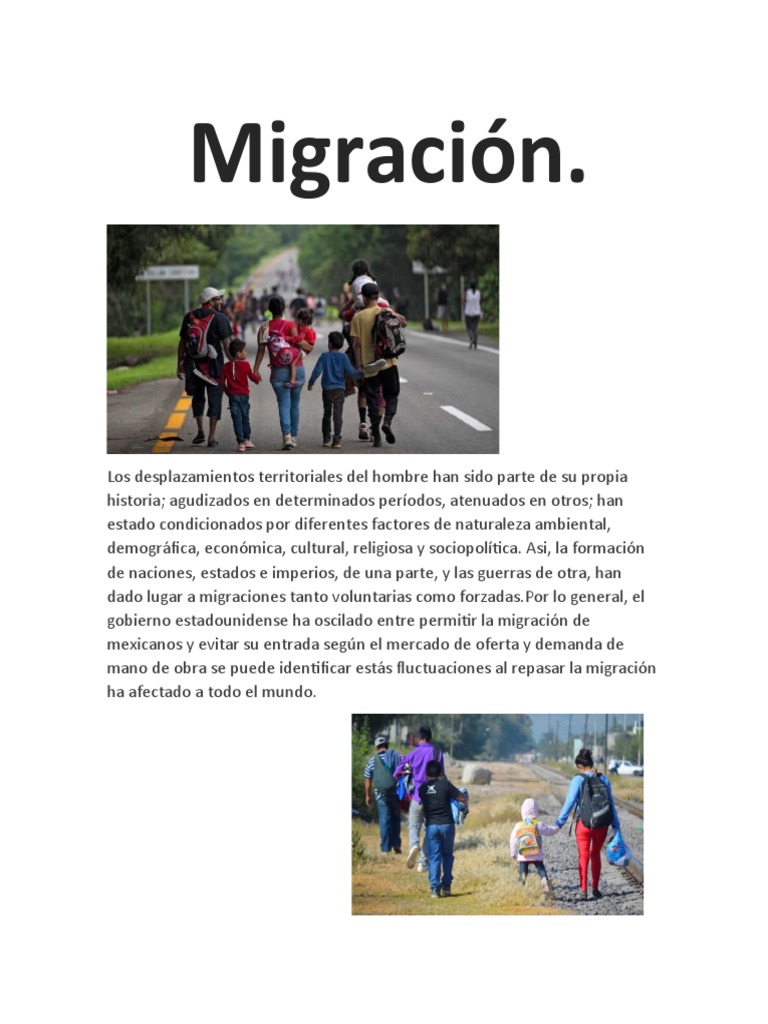 Migración.

Los desplazamientos territoriales del hombre han sido parte de su propia historia; agudizados en determinados períodos, atenuados en otros; han estado condicionados por diferentes factores de naturaleza ambiental, demográfica, económica, cultural, religiosa y sociopolítica. Asi, la formación de naciones, estados e imperios, de una parte, y las guerras de otra, han dado lugar a migraciones tanto voluntarias como forzadas.Por lo general, el gobierno estadounidense ha oscilado entre permitir la migración de mexicanos y evitar su entrada según el mercado de oferta y demanda de mano de obra se puede identificar estás fluctuaciones al repasar la migración ha afectado a todo el mundo.